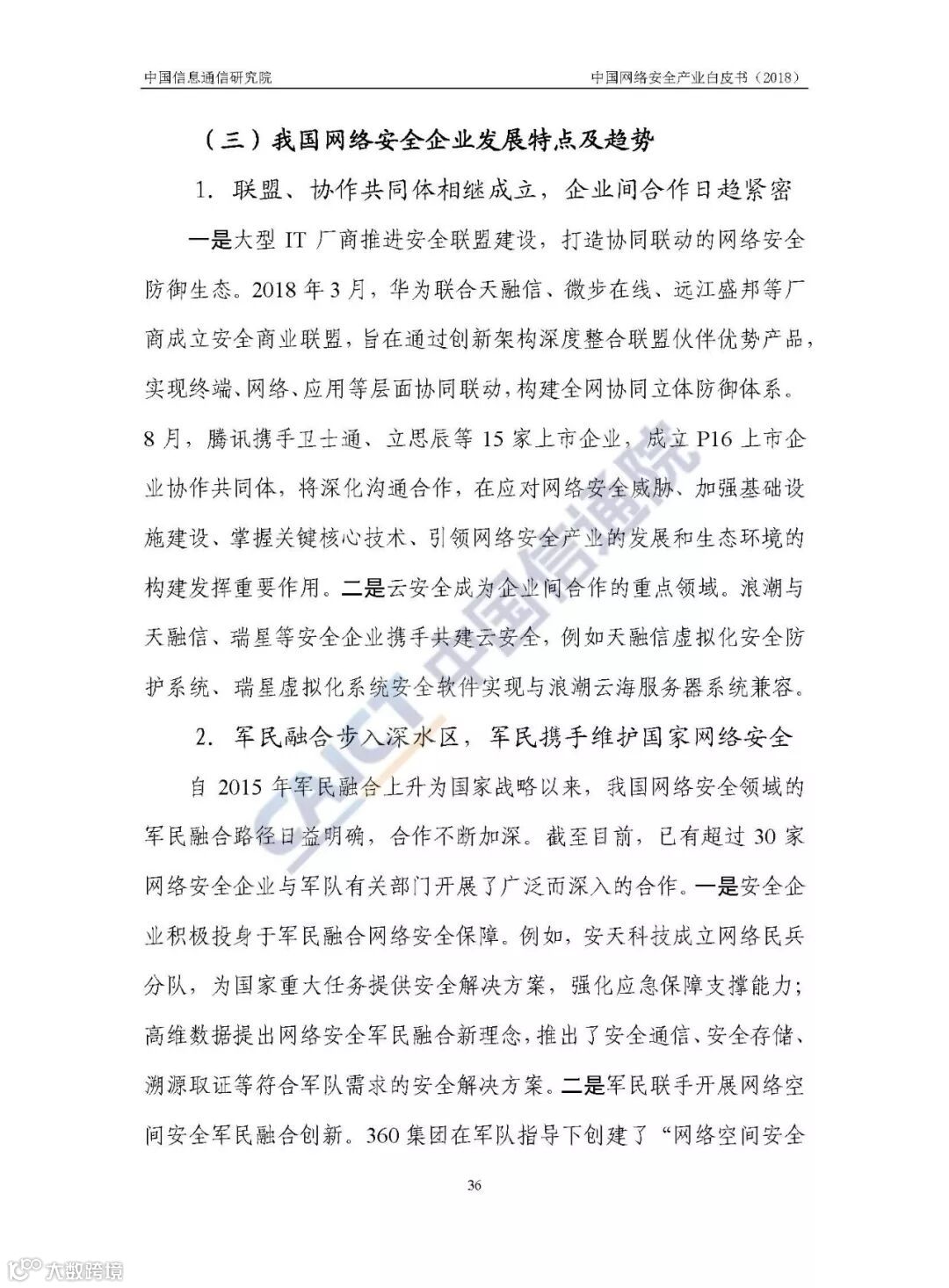 中国信息通信研究院　　中国网络安全产业白皮书（2018）

（三）我国网络安全企业发展特点及趋势

1. 联盟、协作共同体相继成立，企业间合作日趋紧密

一是大型 IT 厂商推进安全联盟建设，打造协同联动的网络安全防御生态。2018 年 3 月，华为联合天融信、微步在线、远江盛邦等厂商成立安全商业联盟，旨在通过创新架构深度整合联盟伙伴优势产品，实现终端、网络、应用等层面协同联动，构建全网协同立体防御体系。8 月，腾讯携手卫士通、立思辰等 15 家上市企业，成立 P16 上市企业协作共同体，将深化沟通合作，在应对网络安全威胁、加强基础设施建设、掌握关键核心技术、引领网络安全产业的发展和生态环境的构建发挥重要作用。二是云安全成为企业间合作的重点领域。浪潮与天融信、瑞星等安全企业携手共建云安全，例如天融信虚拟化安全防护系统、瑞星虚拟化系统安全软件实现与浪潮云海服务器系统兼容。

2. 军民融合步入深水区，军民携手维护国家网络安全

自 2015 年军民融合上升为国家战略以来，我国网络安全领域的军民融合路径日益明确，合作不断加深。截至目前，已有超过 30 家网络安全企业与军队有关部门开展了广泛而深入的合作。一是安全企业积极投身于军民融合网络安全保障。例如，安天科技成立网络民兵分队，为国家重大任务提供安全解决方案，强化应急保障支撑能力；高维数据提出网络安全军民融合新理念，推出了安全通信、安全存储、溯源取证等符合军队需求的安全解决方案。二是军民联手开展网络空间安全军民融合创新。360 集团在军队指导下创建了“网络空间安全

36

CAICT 中国信通院

大数跨境